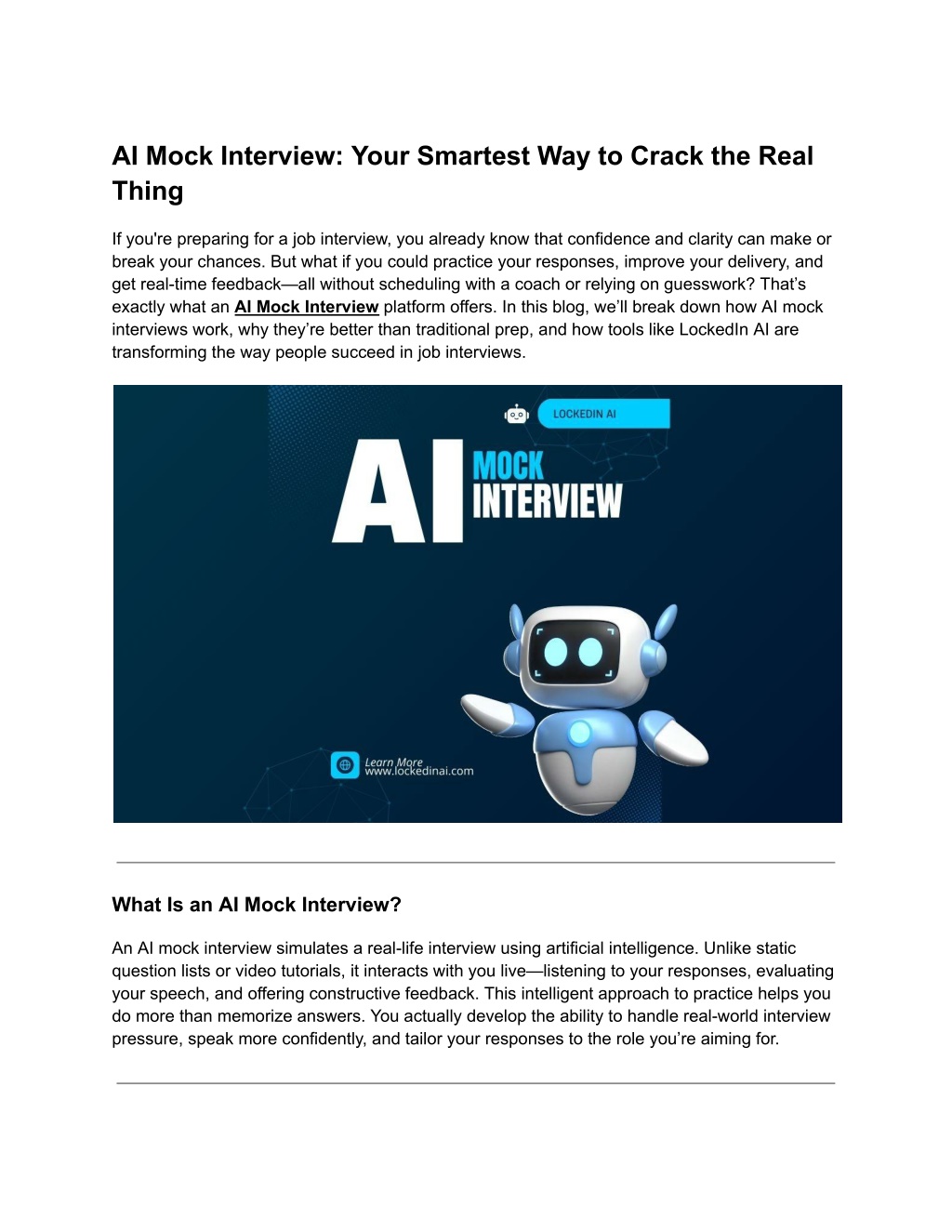 AI Mock Interview: Your Smartest Way to Crack the Real Thing

If you're preparing for a job interview, you already know that confidence and clarity can make or break your chances. But what if you could practice your responses, improve your delivery, and get real-time feedback—all without scheduling with a coach or relying on guesswork? That's exactly what an AI Mock Interview platform offers. In this blog, we'll break down how AI mock interviews work, why they're better than traditional prep, and how tools like LockedIn AI are transforming the way people succeed in job interviews.

LOCKEDIN AI

AI MOCK INTERVIEW

Learn More
www.lockedinai.com

What Is an AI Mock Interview?

An AI mock interview simulates a real-life interview using artificial intelligence. Unlike static question lists or video tutorials, it interacts with you live—listening to your responses, evaluating your speech, and offering constructive feedback. This intelligent approach to practice helps you do more than memorize answers. You actually develop the ability to handle real-world interview pressure, speak more confidently, and tailor your responses to the role you're aiming for.